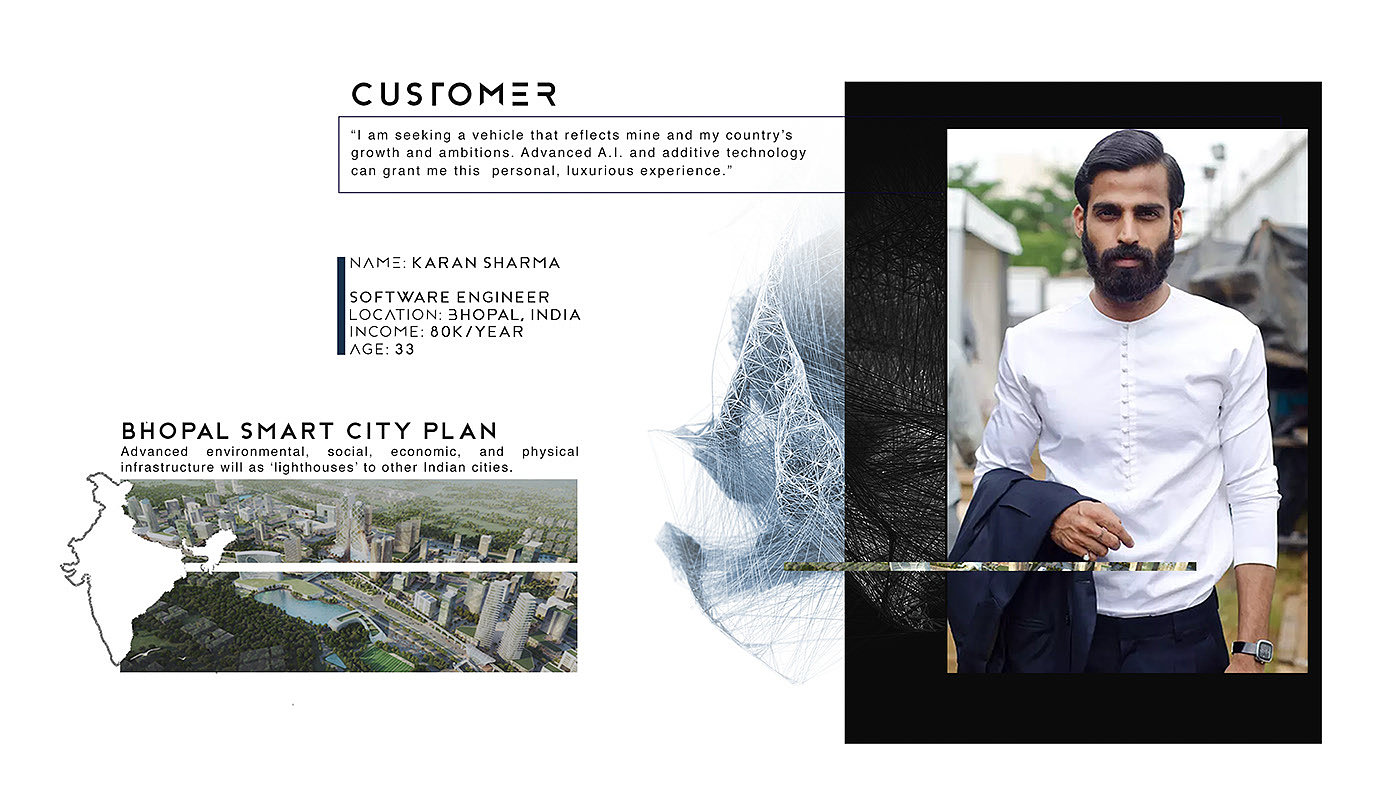 CUSTOMER

"I am seeking a vehicle that reflects mine and my country's growth and ambitions. Advanced A.I. and additive technology can grant me this personal, luxurious experience."

NAME: KARAN SHARMA

SOFTWARE ENGINEER
LOCATION: BHOPAL, INDIA
INCOME: 80K/YEAR
AGE: 33

BHOPAL SMART CITY PLAN

Advanced environmental, social, economic, and physical infrastructure will as 'lighthouses' to other Indian cities.